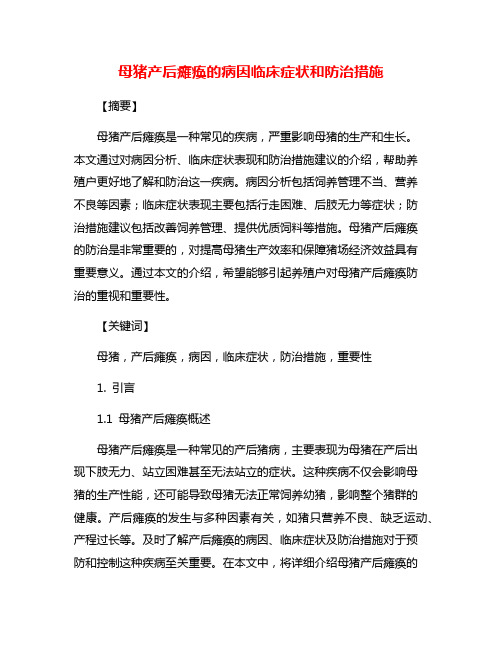 母猪产后瘫痪的病因临床症状和防治措施

【摘要】

母猪产后瘫痪是一种常见的疾病，严重影响母猪的生产和生长。本文通过对病因分析、临床症状表现和防治措施建议的介绍，帮助养殖户更好地了解和防治这一疾病。病因分析包括饲养管理不当、营养不良等因素；临床症状表现主要包括行走困难、后肢无力等症状；防治措施建议包括改善饲养管理、提供优质饲料等措施。母猪产后瘫痪的防治是非常重要的，对提高母猪生产效率和保障猪场经济效益具有重要意义。通过本文的介绍，希望能够引起养殖户对母猪产后瘫痪防治的重视和重要性。

【关键词】

母猪，产后瘫痪，病因，临床症状，防治措施，重要性

1. 引言

1.1 母猪产后瘫痪概述

母猪产后瘫痪是一种常见的产后猪病，主要表现为母猪在产后出现下肢无力、站立困难甚至无法站立的症状。这种疾病不仅会影响母猪的生产性能，还可能导致母猪无法正常饲养幼猪，影响整个猪群的健康。产后瘫痪的发生与多种因素有关，如猪只营养不良、缺乏运动、产程过长等。及时了解产后瘫痪的病因、临床症状及防治措施对于预防和控制这种疾病至关重要。在本文中，将详细介绍母猪产后瘫痪的